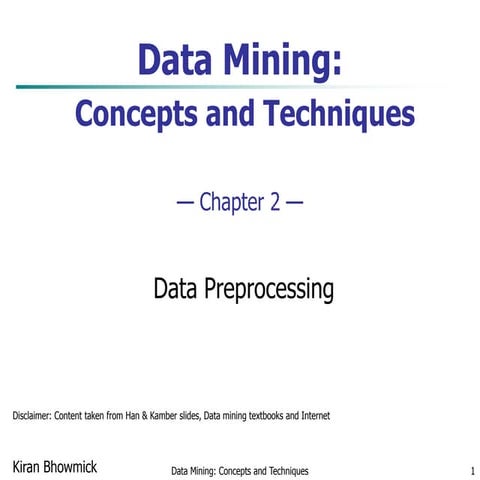 Data Mining:
Concepts and Techniques

— Chapter 2 —

Data Preprocessing

Disclaimer: Content taken from Han & Kamber slides, Data mining textbooks and Internet

Kiran Bhowmick

Data Mining: Concepts and Techniques

1